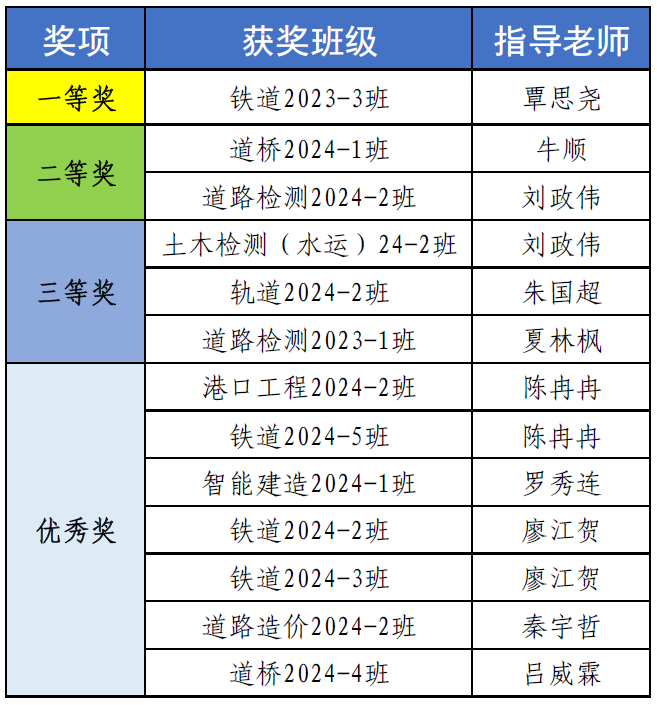 | 奖项 | 获奖班级 | 指导老师 |
|---|---|---|
| 一等奖 | 铁道2023-3班 | 覃思尧 |
| 二等奖 | 道桥2024-1班 | 牛顺 |
|  | 道路检测2024-2班 | 刘政伟 |
| 三等奖 | 土木检测（水运）24-2班 | 刘政伟 |
|  | 轨道2024-2班 | 朱国超 |
|  | 道路检测2023-1班 | 夏林枫 |
| 优秀奖 | 港口工程2024-2班 | 陈冉冉 |
|  | 铁道2024-5班 | 陈冉冉 |
|  | 智能建造2024-1班 | 罗秀连 |
|  | 铁道2024-2班 | 廖江贺 |
|  | 铁道2024-3班 | 廖江贺 |
|  | 道路造价2024-2班 | 秦宇哲 |
|  | 道桥2024-4班 | 吕威霖 |